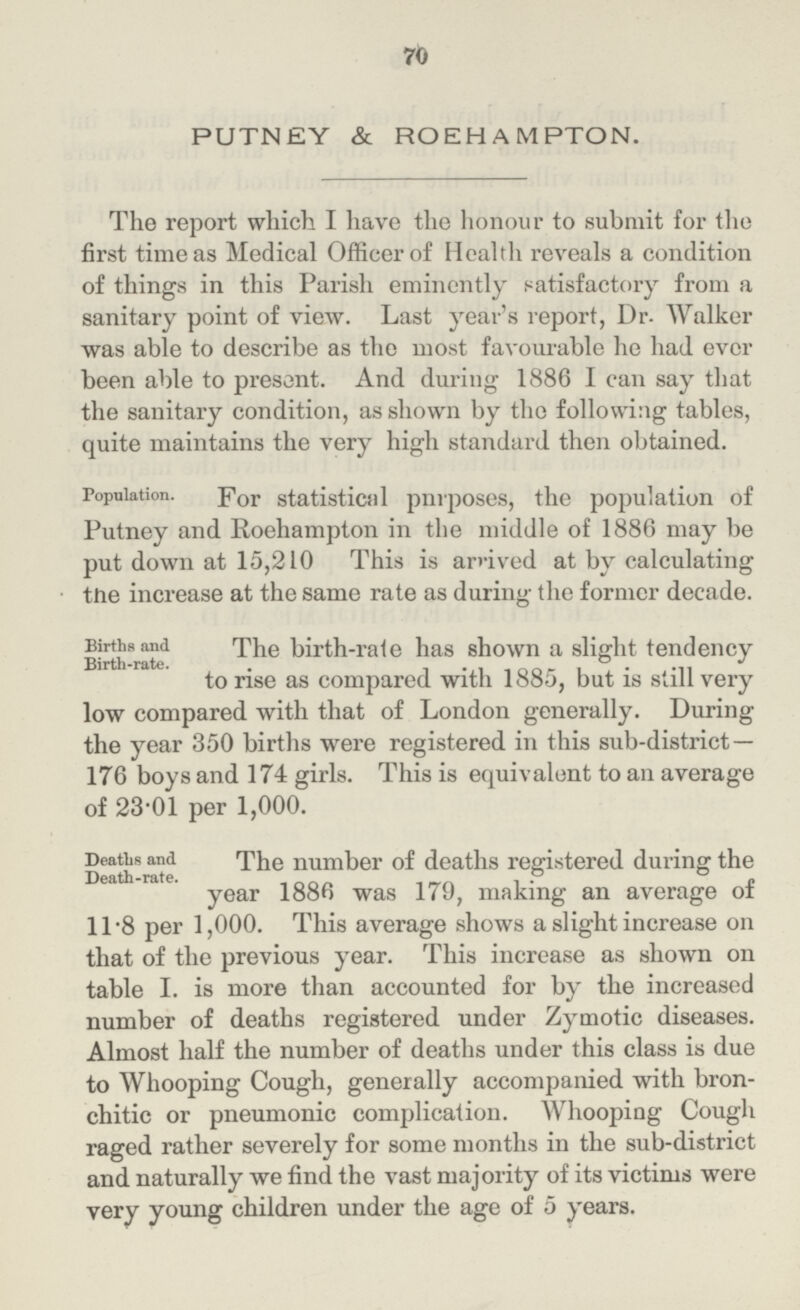 70

PUTNEY & ROEHAMPTON.

The report which I have the honour to submit for the first time as Medical Officer of Health reveals a condition of things in this Parish eminently satisfactory from a sanitary point of view. Last year's report, Dr. Walker was able to describe as the most favourable he had ever been able to present. And during 1886 I can say that the sanitary condition, as shown by the following tables, quite maintains the very high standard then obtained.

Population.

For statistical purposes, the population of Putney and Roehampton in the middle of 1886 may be put down at 15,210 This is arrived at by calculating the increase at the same rate as during the former decade.

Births and Birth-rate.

The birth-rate has shown a slight tendency to rise as compared with 1885, but is still very low compared with that of London generally. During the year 350 births were registered in this sub-district— 176 boys and 174 girls. This is equivalent to an average of 23·01 per 1,000.

Deaths and Death-rate.

The number of deaths registered during the year 1886 was 179, making an average of 11·8 per 1,000. This average shows a slight increase on that of the previous year. This increase as shown on table I. is more than accounted for by the increased number of deaths registered under Zymotic diseases. Almost half the number of deaths under this class is due to Whooping Cough, generally accompanied with bronchitic or pneumonic complication. Whooping Cough raged rather severely for some months in the sub-district and naturally we find the vast majority of its victims were very young children under the age of 5 years.